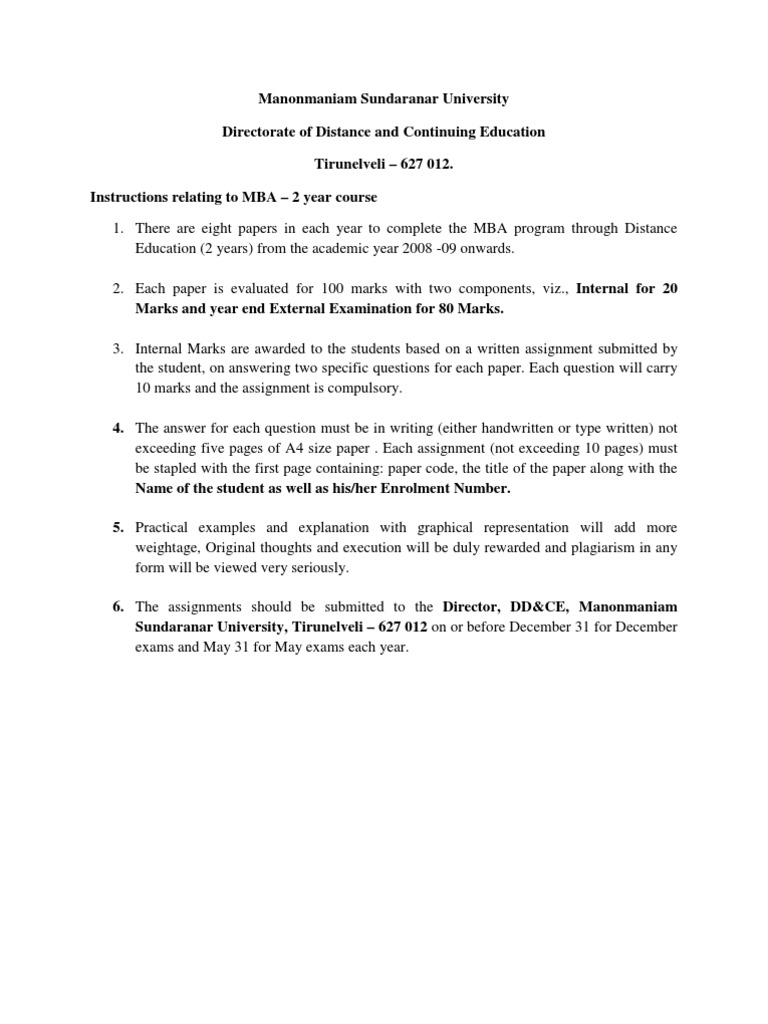 Manonmaniam Sundaranar University

Directorate of Distance and Continuing Education

Tirunelveli – 627 012.

Instructions relating to MBA – 2 year course

1. There are eight papers in each year to complete the MBA program through Distance Education (2 years) from the academic year 2008 -09 onwards.

2. Each paper is evaluated for 100 marks with two components, viz., Internal for 20 Marks and year end External Examination for 80 Marks.

3. Internal Marks are awarded to the students based on a written assignment submitted by the student, on answering two specific questions for each paper. Each question will carry 10 marks and the assignment is compulsory.

4. The answer for each question must be in writing (either handwritten or type written) not exceeding five pages of A4 size paper . Each assignment (not exceeding 10 pages) must be stapled with the first page containing: paper code, the title of the paper along with the Name of the student as well as his/her Enrolment Number.

5. Practical examples and explanation with graphical representation will add more weightage, Original thoughts and execution will be duly rewarded and plagiarism in any form will be viewed very seriously.

6. The assignments should be submitted to the Director, DD&CE, Manonmaniam Sundaranar University, Tirunelveli – 627 012 on or before December 31 for December exams and May 31 for May exams each year.